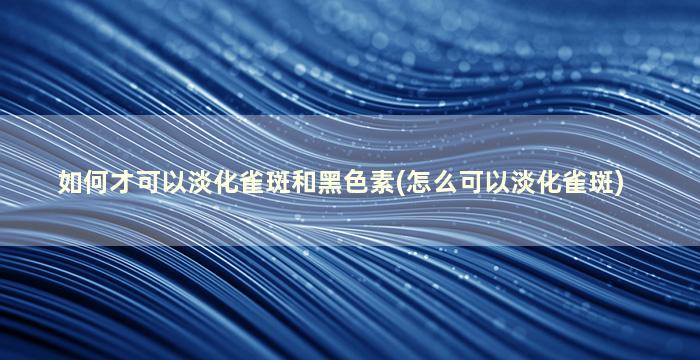 如何才可以淡化雀斑和黑色素(怎么可以淡化雀斑)